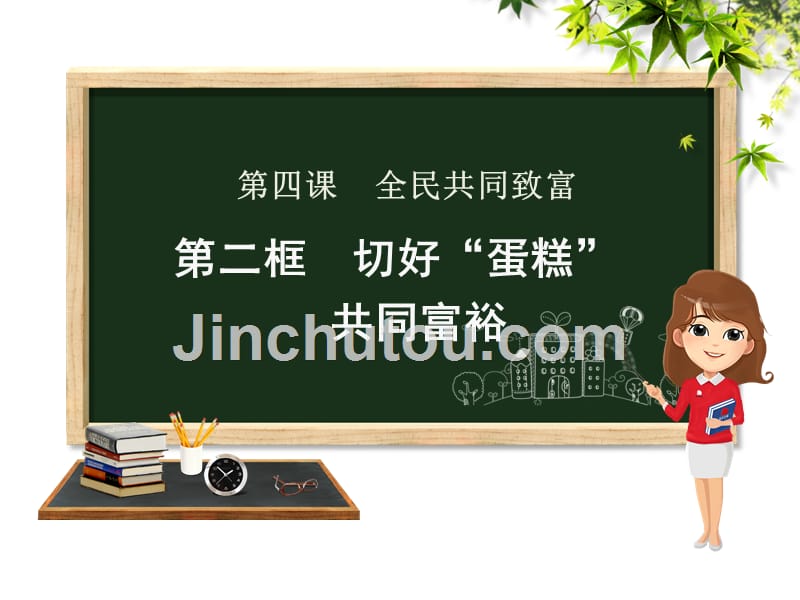 第四课　全民共同致富

第二框　切好“蛋糕”共同富裕

Jinchutou.com